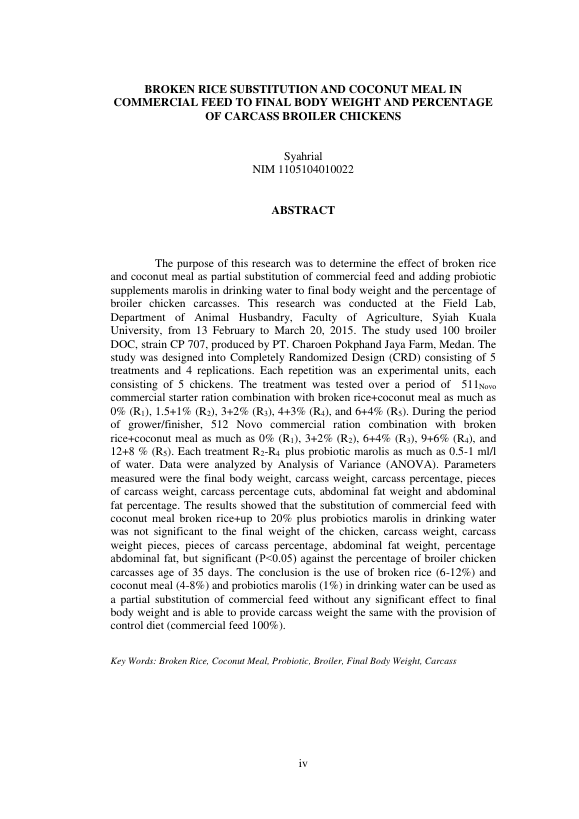 BROKEN RICE SUBSTITUTION AND COCONUT MEAL IN COMMERCIAL FEED TO FINAL BODY WEIGHT AND PERCENTAGE OF CARCASS BROILER CHICKENS

Syahrial
NIM 1105104010022

ABSTRACT

The purpose of this research was to determine the effect of broken rice and coconut meal as partial substitution of commercial feed and adding probiotic supplements marolis in drinking water to final body weight and the percentage of broiler chicken carcasses. This research was conducted at the Field Lab, Department of Animal Husbandry, Faculty of Agriculture, Syiah Kuala University, from 13 February to March 20, 2015. The study used 100 broiler DOC, strain CP 707, produced by PT. Charoen Pokphand Jaya Farm, Medan. The study was designed into Completely Randomized Design (CRD) consisting of 5 treatments and 4 replications. Each repetition was an experimental units, each consisting of 5 chickens. The treatment was tested over a period of $511_{Novo}$ commercial starter ration combination with broken rice+coconut meal as much as 0% ($R_1$), 1.5+1% ($R_2$), 3+2% ($R_3$), 4+3% ($R_4$), and 6+4% ($R_5$). During the period of grower/finisher, 512 Novo commercial ration combination with broken rice+coconut meal as much as 0% ($R_1$), 3+2% ($R_2$), 6+4% ($R_3$), 9+6% ($R_4$), and 12+8 % ($R_5$). Each treatment $R_2$-$R_4$ plus probiotic marolis as much as 0.5-1 ml/l of water. Data were analyzed by Analysis of Variance (ANOVA). Parameters measured were the final body weight, carcass weight, carcass percentage, pieces of carcass weight, carcass percentage cuts, abdominal fat weight and abdominal fat percentage. The results showed that the substitution of commercial feed with coconut meal broken rice+up to 20% plus probiotics marolis in drinking water was not significant to the final weight of the chicken, carcass weight, carcass weight pieces, pieces of carcass percentage, abdominal fat weight, percentage abdominal fat, but significant (P<0.05) against the percentage of broiler chicken carcasses age of 35 days. The conclusion is the use of broken rice (6-12%) and coconut meal (4-8%) and probiotics marolis (1%) in drinking water can be used as a partial substitution of commercial feed without any significant effect to final body weight and is able to provide carcass weight the same with the provision of control diet (commercial feed 100%).

Key Words: Broken Rice, Coconut Meal, Probiotic, Broiler, Final Body Weight, Carcass

iv